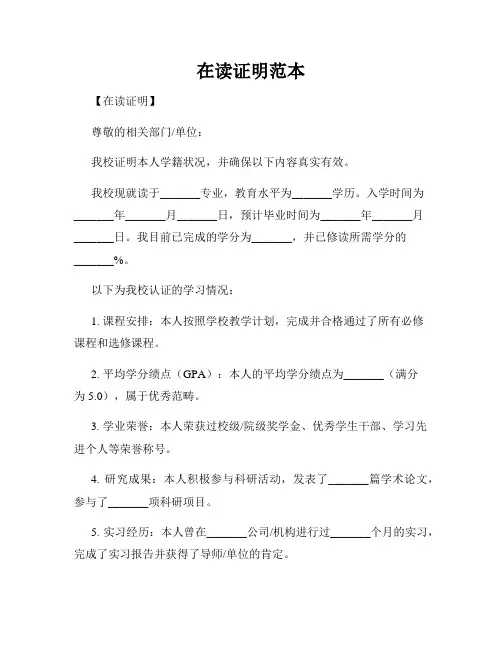 在读证明范本

【在读证明】

尊敬的相关部门/单位：

我校证明本人学籍状况，并确保以下内容真实有效。

我校现就读于_______专业，教育水平为_______学历。入学时间为_______年_______月_______日，预计毕业时间为_______年_______月_______日。我目前已完成的学分为_______，并已修读所需学分的_______%。

以下为我校认证的学习情况：

1. 课程安排：本人按照学校教学计划，完成并合格通过了所有必修课程和选修课程。

2. 平均学分绩点（GPA）：本人的平均学分绩点为_______（满分为 5.0），属于优秀范畴。

3. 学业荣誉：本人荣获过校级/院级奖学金、优秀学生干部、学习先进个人等荣誉称号。

4. 研究成果：本人积极参与科研活动，发表了_______篇学术论文，参与了_______项科研项目。

5. 实习经历：本人曾在_______公司/机构进行过_______个月的实习，完成了实习报告并获得了导师/单位的肯定。